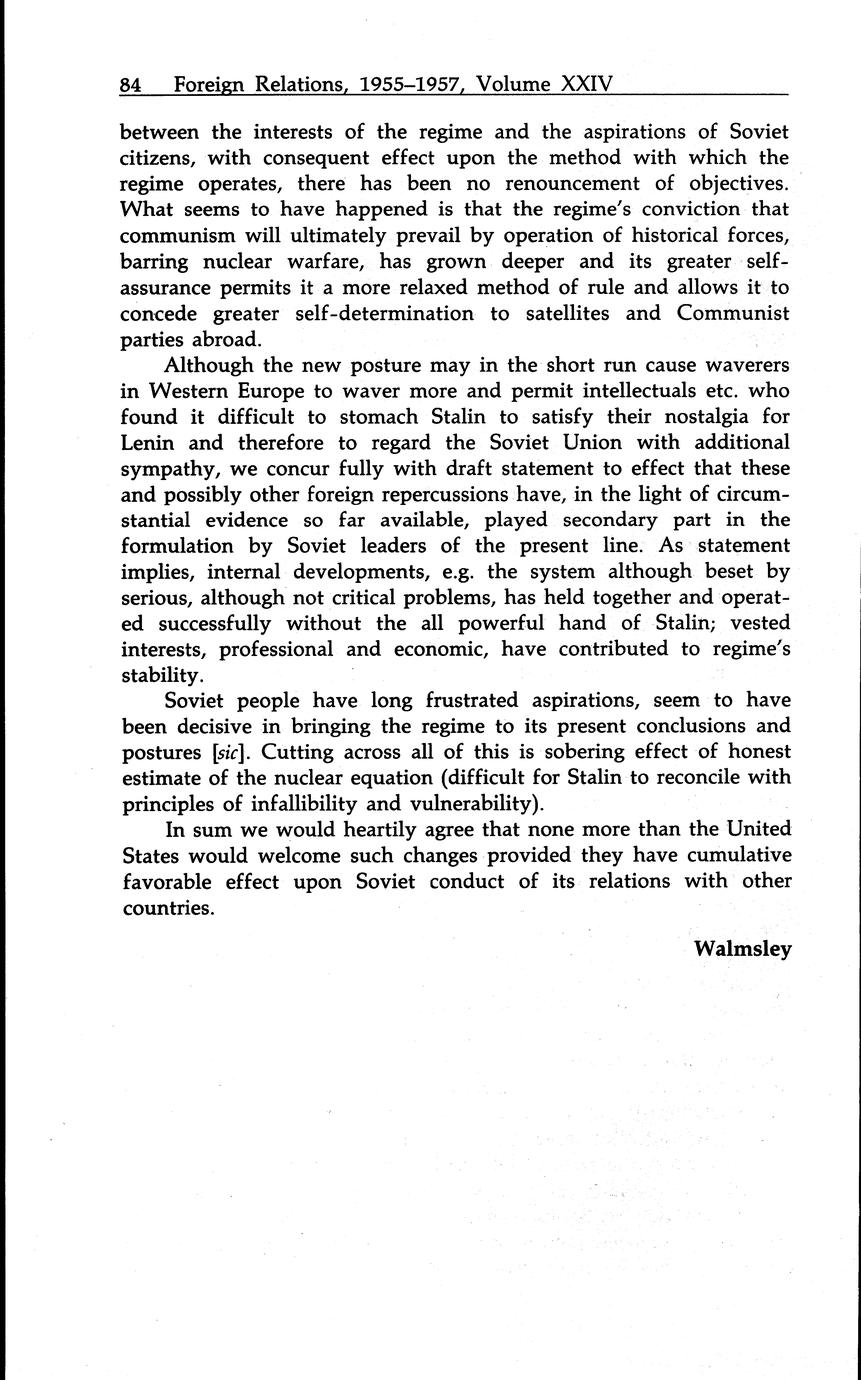 84 Foreign Relations, 1955–1957, Volume XXIV

between the interests of the regime and the aspirations of Soviet citizens, with consequent effect upon the method with which the regime operates, there has been no renouncement of objectives. What seems to have happened is that the regime's conviction that communism will ultimately prevail by operation of historical forces, barring nuclear warfare, has grown deeper and its greater self-assurance permits it a more relaxed method of rule and allows it to concede greater self-determination to satellites and Communist parties abroad.

Although the new posture may in the short run cause waverers in Western Europe to waver more and permit intellectuals etc. who found it difficult to stomach Stalin to satisfy their nostalgia for Lenin and therefore to regard the Soviet Union with additional sympathy, we concur fully with draft statement to effect that these and possibly other foreign repercussions have, in the light of circumstantial evidence so far available, played secondary part in the formulation by Soviet leaders of the present line. As statement implies, internal developments, e.g. the system although beset by serious, although not critical problems, has held together and operated successfully without the all powerful hand of Stalin; vested interests, professional and economic, have contributed to regime's stability.

Soviet people have long frustrated aspirations, seem to have been decisive in bringing the regime to its present conclusions and postures [sic]. Cutting across all of this is sobering effect of honest estimate of the nuclear equation (difficult for Stalin to reconcile with principles of infallibility and vulnerability).

In sum we would heartily agree that none more than the United States would welcome such changes provided they have cumulative favorable effect upon Soviet conduct of its relations with other countries.

Walmsley